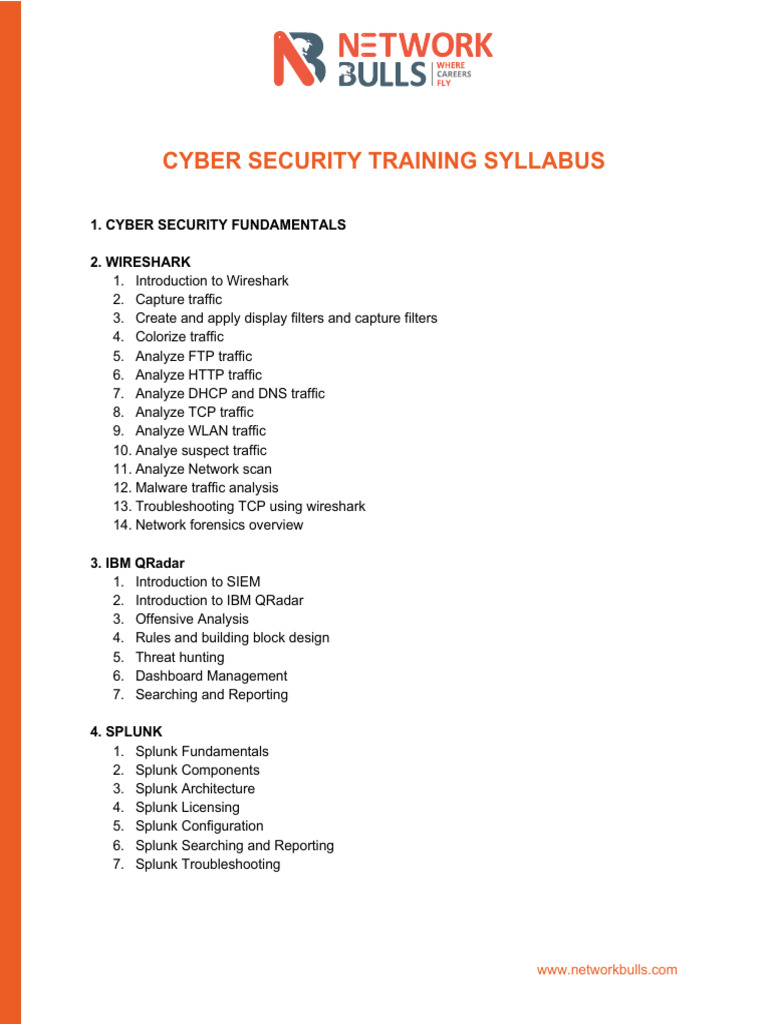 NETWORK BULLS WHERE CAREERS FLY

CYBER SECURITY TRAINING SYLLABUS

1. CYBER SECURITY FUNDAMENTALS

2. WIRESHARK
1. Introduction to Wireshark
2. Capture traffic
3. Create and apply display filters and capture filters
4. Colorize traffic
5. Analyze FTP traffic
6. Analyze HTTP traffic
7. Analyze DHCP and DNS traffic
8. Analyze TCP traffic
9. Analyze WLAN traffic
10. Analye suspect traffic
11. Analyze Network scan
12. Malware traffic analysis
13. Troubleshooting TCP using wireshark
14. Network forensics overview

3. IBM QRadar
1. Introduction to SIEM
2. Introduction to IBM QRadar
3. Offensive Analysis
4. Rules and building block design
5. Threat hunting
6. Dashboard Management
7. Searching and Reporting

4. SPLUNK
1. Splunk Fundamentals
2. Splunk Components
3. Splunk Architecture
4. Splunk Licensing
5. Splunk Configuration
6. Splunk Searching and Reporting
7. Splunk Troubleshooting

www.networkbulls.com